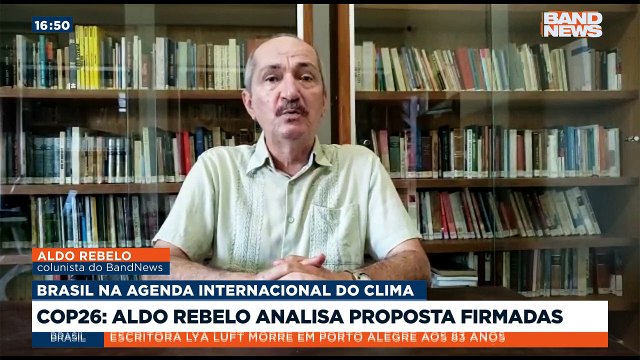 16:50

BAND NEWS

ALDO REBELO
colunista do BandNews

BRASIL NA AGENDA INTERNACIONAL DO CLIMA

COP26: ALDO REBELO ANALISA PROPOSTA FIRMADAS

BRASIL ESCRITORA LYA LUFT MORRE EM PORTO ALEGRE AOS 83 ANOS